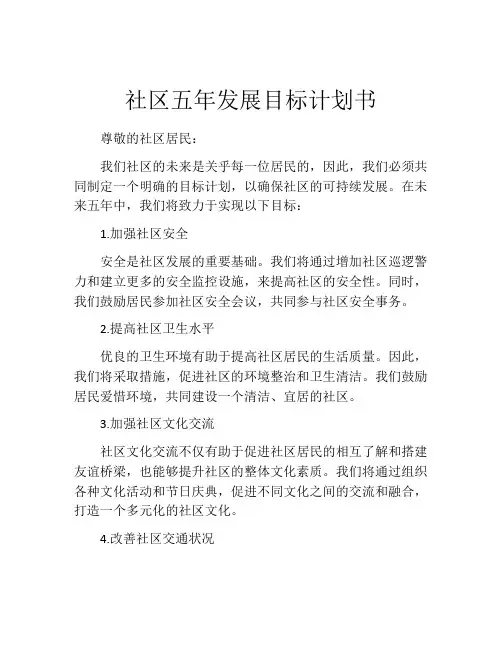 社区五年发展目标计划书

尊敬的社区居民：

我们社区的未来是关乎每一位居民的，因此，我们必须共同制定一个明确的目标计划，以确保社区的可持续发展。在未来五年中，我们将致力于实现以下目标：

1.加强社区安全

安全是社区发展的重要基础。我们将通过增加社区巡逻警力和建立更多的安全监控设施，来提高社区的安全性。同时，我们鼓励居民参加社区安全会议，共同参与社区安全事务。

2.提高社区卫生水平

优良的卫生环境有助于提高社区居民的生活质量。因此，我们将采取措施，促进社区的环境整治和卫生清洁。我们鼓励居民爱惜环境，共同建设一个清洁、宜居的社区。

3.加强社区文化交流

社区文化交流不仅有助于促进社区居民的相互了解和搭建友谊桥梁，也能够提升社区的整体文化素质。我们将通过组织各种文化活动和节日庆典，促进不同文化之间的交流和融合，打造一个多元化的社区文化。

4.改善社区交通状况